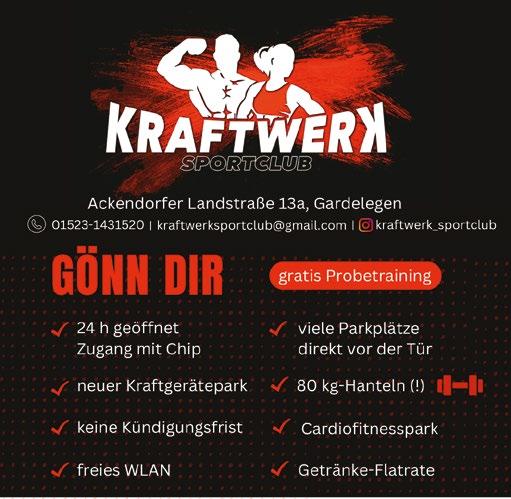 KRAFTWERK
SPORTCLUB

Ackendorfer Landstraße 13a, Gardelegen

01523-1431520 | kraftwerksportclub@gmail.com | kraftwerk_sportclub

GÖNN DIR

gratis Probetraining

✓ 24 h geöffnet Zugang mit Chip

✓ neuer Kraftgerätepark

✓ keine Kündigungsfrist

✓ freies WLAN

✓ viele Parkplätze direkt vor der Tür

✓ 80 kg-Hanteln (!)

✓ Cardiofitnesspark

✓ Getränke-Flatrate